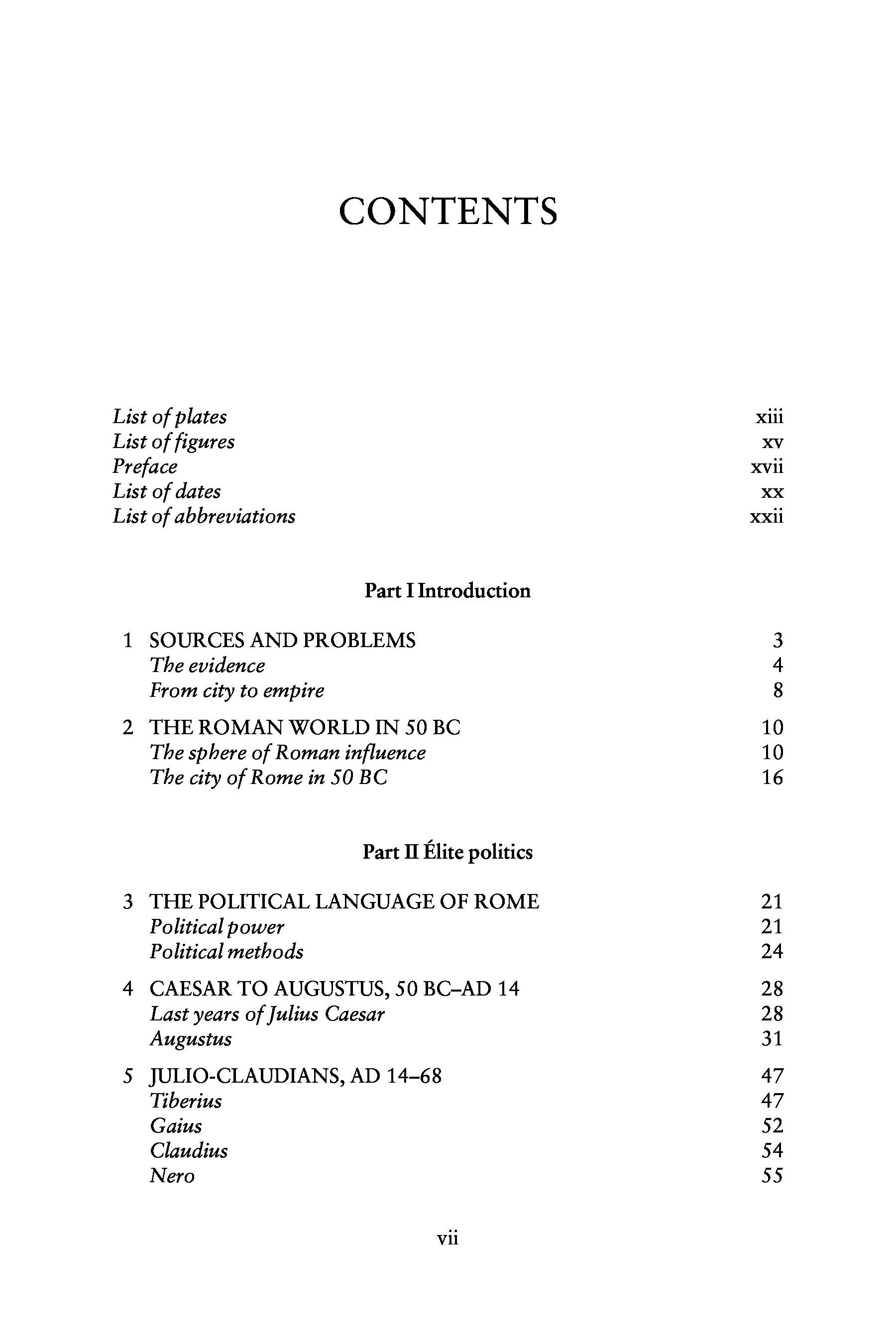 CONTENTS

List of plates xiii
List of figures xv
Preface xvii
List of dates xx
List of abbreviations xxii

Part I Introduction

1 SOURCES AND PROBLEMS 3
The evidence 4
From city to empire 8

2 THE ROMAN WORLD IN 50 BC 10
The sphere of Roman influence 10
The city of Rome in 50 BC 16

Part II Élite politics

3 THE POLITICAL LANGUAGE OF ROME 21
Political power 21
Political methods 24

4 CAESAR TO AUGUSTUS, 50 BC–AD 14 28
Last years of Julius Caesar 28
Augustus 31

5 JULIO-CLAUDIANS, AD 14–68 47
Tiberius 47
Gaius 52
Claudius 54
Nero 55

vii